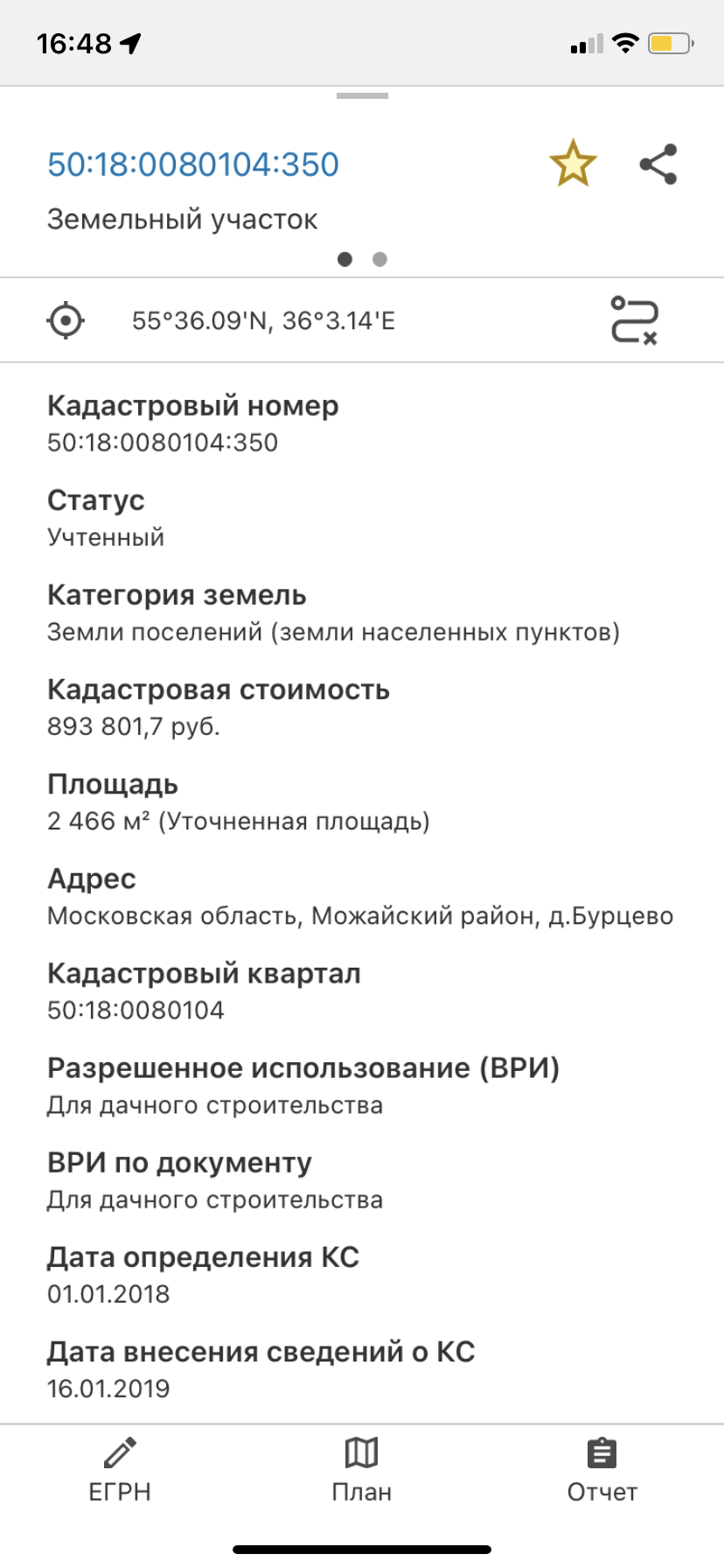 16:48

50:18:0080104:350

Земельный участок

55°36.09'N, 36°3.14'E

Кадастровый номер
50:18:0080104:350

Статус
Учтенный

Категория земель
Земли поселений (земли населенных пунктов)

Кадастровая стоимость
893 801,7 руб.

Площадь
2 466 м² (Уточненная площадь)

Адрес
Московская область, Можайский район, д.Бурцево

Кадастровый квартал
50:18:0080104

Разрешенное использование (ВРИ)
Для дачного строительства

ВРИ по документу
Для дачного строительства

Дата определения КС
01.01.2018

Дата внесения сведений о КС
16.01.2019

ЕГРН
План
Отчет